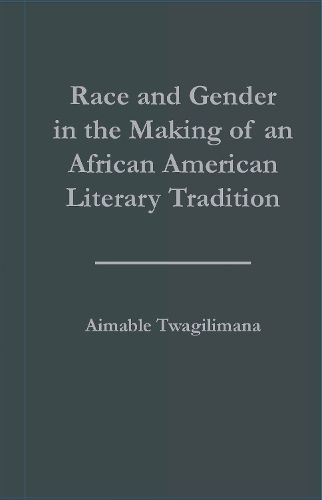 Race and Gender in the Making of an African American Literary Tradition

Aimable Twagilimana